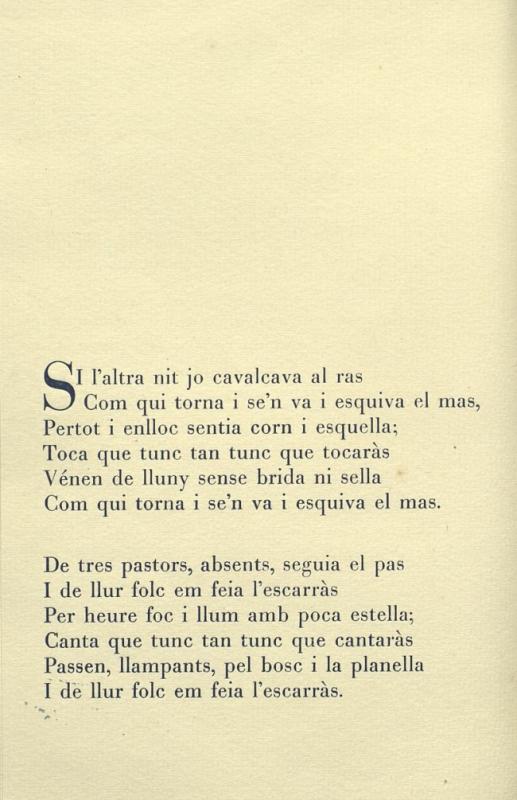 SI l'altra nit jo cavalcava al ras
Com qui torna i se'n va i esquiva el mas,
Pertot i enlloc sentia corn i esquella;
Toca que tunc tan tunc que tocaràs
Vénen de lluny sense brida ni sella
Com qui torna i se'n va i esquiva el mas.

De tres pastors, absents, seguia el pas
I de llur folc em feia l'escarràs
Per heure foc i llum amb poca estella;
Canta que tunc tan tunc que cantaràs
Passen, llampants, pel bosc i la planella
I de llur folc em feia l'escarràs.